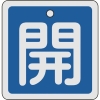 開